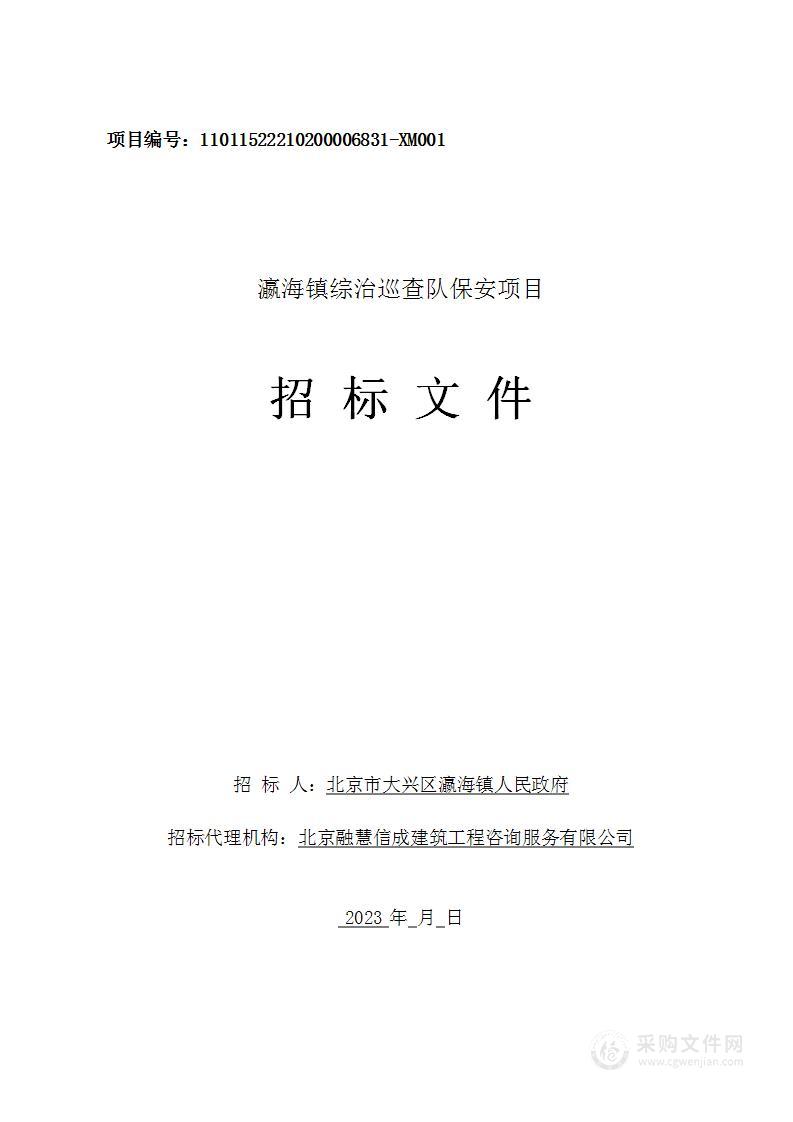 项目编号：11011522210200006831-XM001

瀛海镇综治巡查队保安项目

招 标 文 件

招 标 人：北京市大兴区瀛海镇人民政府

招标代理机构：北京融慧信成建筑工程咨询服务有限公司

2023 年_月_日

采购文件网
www.cgwenjian.com